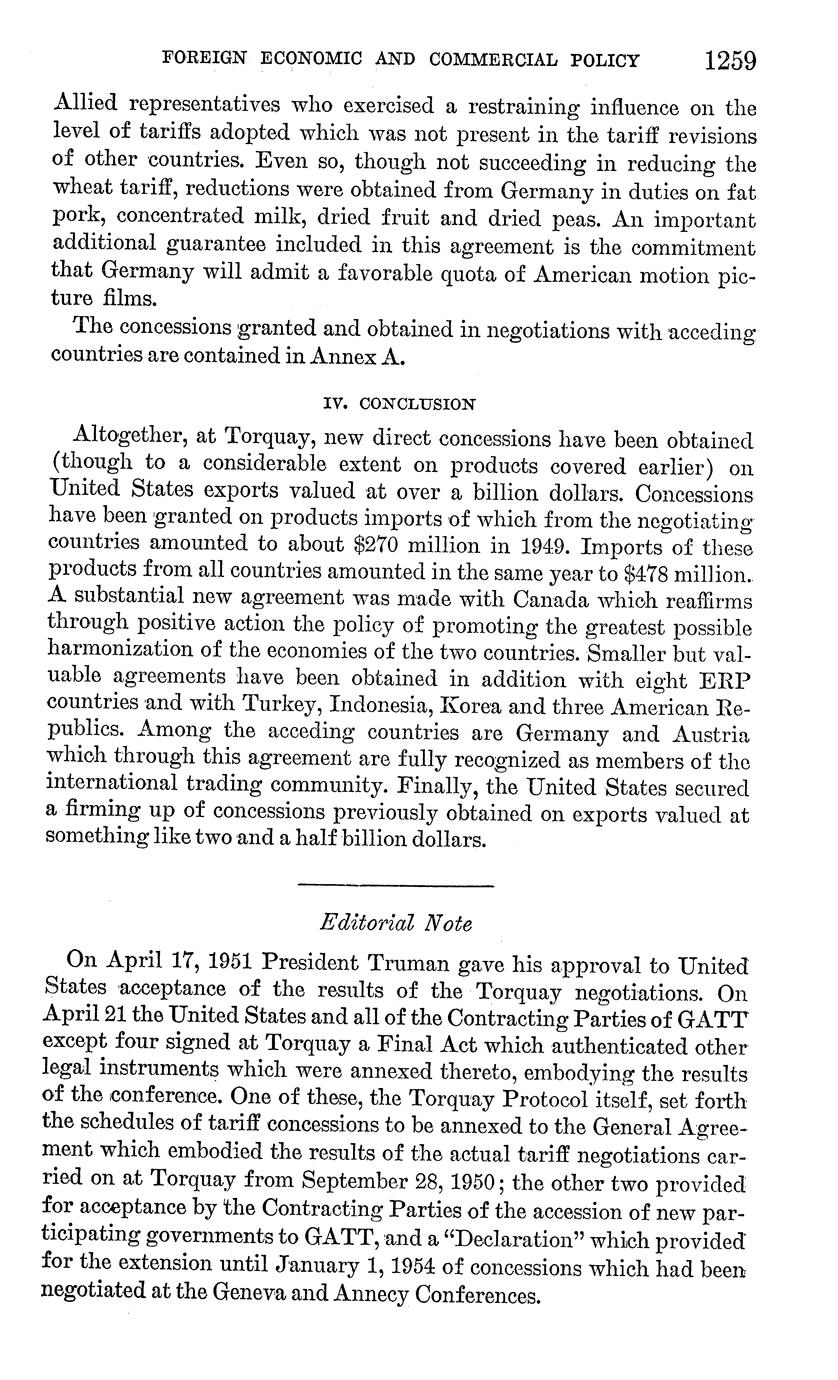 FOREIGN ECONOMIC AND COMMERCIAL POLICY 1259

Allied representatives who exercised a restraining influence on the level of tariffs adopted which was not present in the tariff revisions of other countries. Even so, though not succeeding in reducing the wheat tariff, reductions were obtained from Germany in duties on fat pork, concentrated milk, dried fruit and dried peas. An important additional guarantee included in this agreement is the commitment that Germany will admit a favorable quota of American motion picture films.

The concessions granted and obtained in negotiations with acceding countries are contained in Annex A.

IV. CONCLUSION

Altogether, at Torquay, new direct concessions have been obtained (though to a considerable extent on products covered earlier) on United States exports valued at over a billion dollars. Concessions have been granted on products imports of which from the negotiating countries amounted to about \$270 million in 1949. Imports of these products from all countries amounted in the same year to \$478 million. A substantial new agreement was made with Canada which reaffirms through positive action the policy of promoting the greatest possible harmonization of the economies of the two countries. Smaller but valuable agreements have been obtained in addition with eight ERP countries and with Turkey, Indonesia, Korea and three American Republics. Among the acceding countries are Germany and Austria which through this agreement are fully recognized as members of the international trading community. Finally, the United States secured a firming up of concessions previously obtained on exports valued at something like two and a half billion dollars.

Editorial Note

On April 17, 1951 President Truman gave his approval to United States acceptance of the results of the Torquay negotiations. On April 21 the United States and all of the Contracting Parties of GATT except four signed at Torquay a Final Act which authenticated other legal instruments which were annexed thereto, embodying the results of the conference. One of these, the Torquay Protocol itself, set forth the schedules of tariff concessions to be annexed to the General Agreement which embodied the results of the actual tariff negotiations carried on at Torquay from September 28, 1950; the other two provided for acceptance by the Contracting Parties of the accession of new participating governments to GATT, and a "Declaration" which provided for the extension until January 1, 1954 of concessions which had been negotiated at the Geneva and Annecy Conferences.